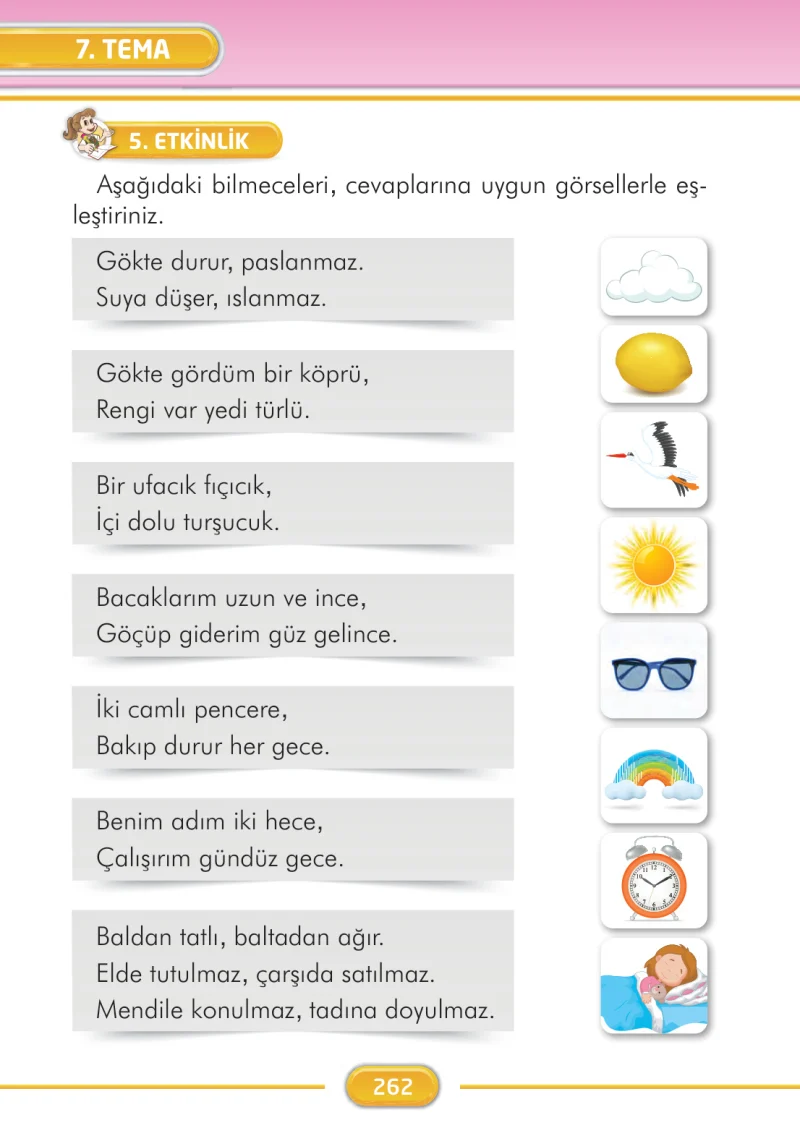 7. TEMA

5. ETKİNLİK

Aşağıdaki bilmeceleri, cevaplarına uygun görsellerle eşleştiriniz.

Gökte durur, paslanmaz.
Suya düşer, ıslanmaz.

Gökte gördüm bir köprü,
Rengi var yedi türlü.

Bir ufacık fıçıcık,
İçi dolu turşucuk.

Bacaklarım uzun ve ince,
Göçüp giderim güz gelince.

İki camlı pencere,
Bakıp durur her gece.

Benim adım iki hece,
Çalışırım gündüz gece.

Baldan tatlı, baltadan ağır.
Elde tutulmaz, çarşıda satılmaz.
Mendile konulmaz, tadına doyulmaz.

262